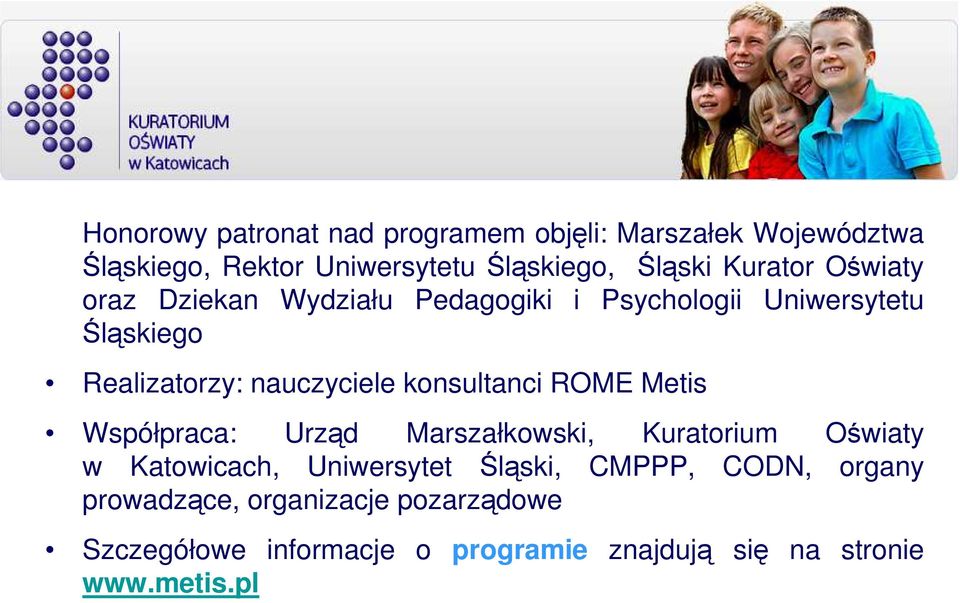 KURATORIUM
OŚWIATY
w Katowicach

Honorowy patronat nad programem objęli: Marszałek Województwa Śląskiego, Rektor Uniwersytetu Śląskiego, Śląski Kurator Oświaty oraz Dziekan Wydziału Pedagogiki i Psychologii Uniwersytetu Śląskiego

• Realizatorzy: nauczyciele konsultanci ROME Metis

• Współpraca: Urząd Marszałkowski, Kuratorium Oświaty w Katowicach, Uniwersytet Śląski, CMPPP, CODN, organy prowadzące, organizacje pozarządowe

• Szczegółowe informacje o programie znajdują się na stronie www.metis.pl